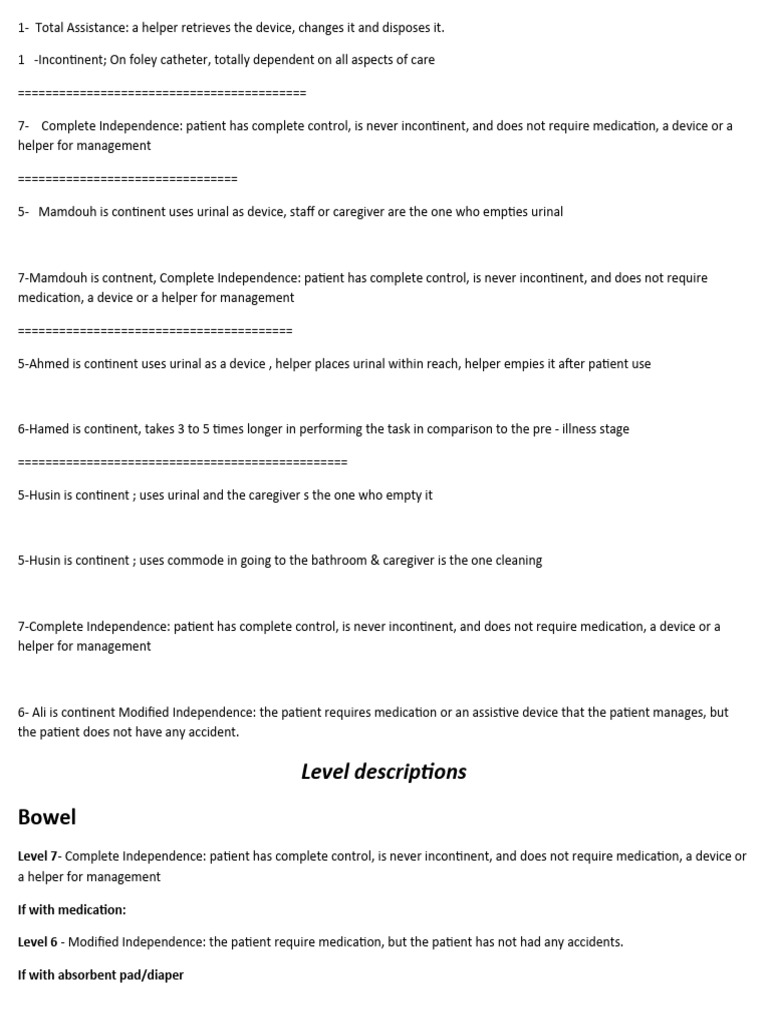 1- Total Assistance: a helper retrieves the device, changes it and disposes it.

1 -Incontinent; On foley catheter, totally dependent on all aspects of care

==========================================

7- Complete Independence: patient has complete control, is never incontinent, and does not require medication, a device or a helper for management

================================

5- Mamdouh is continent uses urinal as device, staff or caregiver are the one who empties urinal

7-Mamdouh is contnent, Complete Independence: patient has complete control, is never incontinent, and does not require medication, a device or a helper for management

========================================

5-Ahmed is continent uses urinal as a device , helper places urinal within reach, helper empies it after patient use

6-Hamed is continent, takes 3 to 5 times longer in performing the task in comparison to the pre - illness stage

================================================

5-Husin is continent ; uses urinal and the caregiver s the one who empty it

5-Husin is continent ; uses commode in going to the bathroom & caregiver is the one cleaning

7-Complete Independence: patient has complete control, is never incontinent, and does not require medication, a device or a helper for management

6- Ali is continent Modified Independence: the patient requires medication or an assistive device that the patient manages, but the patient does not have any accident.

Level descriptions

Bowel

Level 7- Complete Independence: patient has complete control, is never incontinent, and does not require medication, a device or a helper for management

If with medication:

Level 6 - Modified Independence: the patient require medication, but the patient has not had any accidents.

If with absorbent pad/diaper